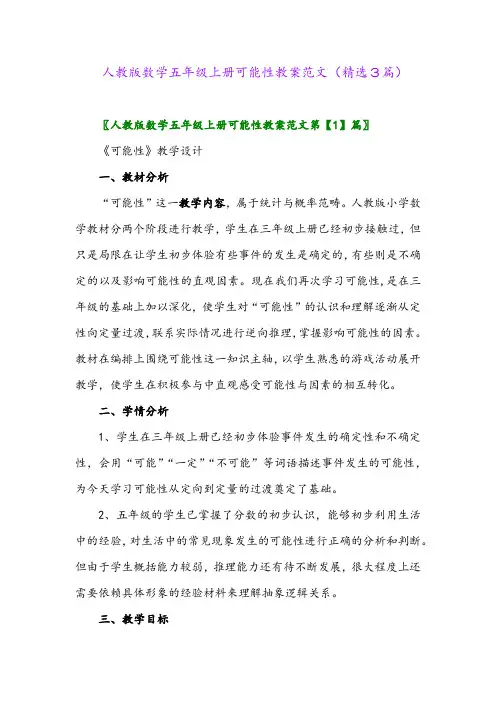 人教版数学五年级上册可能性教案范文（精选3篇）

〖人教版数学五年级上册可能性教案范文第【1】篇〗

《可能性》教学设计

一、教材分析

“可能性”这一教学内容，属于统计与概率范畴。人教版小学数学教材分两个阶段进行教学，学生在三年级上册已经初步接触过，但只是局限在让学生初步体验有些事件的发生是确定的，有些则是不确定的以及影响可能性的直观因素。现在我们再次学习可能性，是在三年级的基础上加以深化，使学生对“可能性”的认识和理解逐渐从定性向定量过渡，联系实际情况进行逆向推理，掌握影响可能性的因素。教材在编排上围绕可能性这一知识主轴，以学生熟悉的游戏活动展开教学，使学生在积极参与中直观感受可能性与因素的相互转化。

二、学情分析

1、学生在三年级上册已经初步体验事件发生的确定性和不确定性，会用“可能”“一定”“不可能”等词语描述事件发生的可能性，为今天学习可能性从定向到定量的过渡奠定了基础。

2、五年级的学生已掌握了分数的初步认识，能够初步利用生活中的经验，对生活中的常见现象发生的可能性进行正确的分析和判断。但由于学生概括能力较弱，推理能力还有待不断发展，很大程度上还需要依赖具体形象的经验材料来理解抽象逻辑关系。

三、教学目标